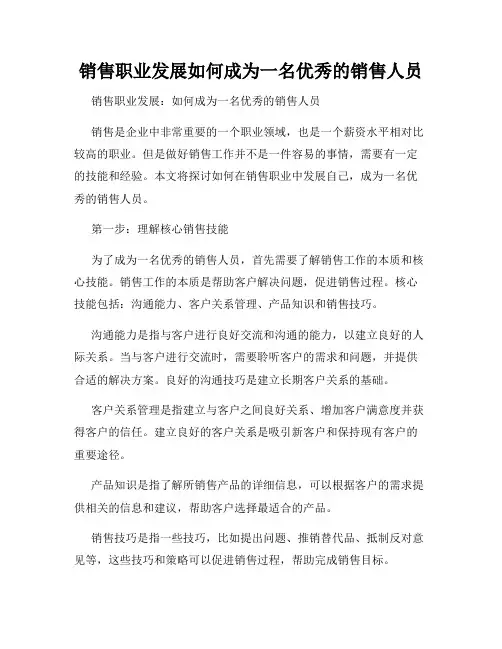 销售职业发展如何成为一名优秀的销售人员

销售职业发展：如何成为一名优秀的销售人员

销售是企业中非常重要的一个职业领域，也是一个薪资水平相对比较高的职业。但是做好销售工作并不是一件容易的事情，需要有一定的技能和经验。本文将探讨如何在销售职业中发展自己，成为一名优秀的销售人员。

第一步：理解核心销售技能

为了成为一名优秀的销售人员，首先需要了解销售工作的本质和核心技能。销售工作的本质是帮助客户解决问题，促进销售过程。核心技能包括：沟通能力、客户关系管理、产品知识和销售技巧。

沟通能力是指与客户进行良好交流和沟通的能力，以建立良好的人际关系。当与客户进行交流时，需要聆听客户的需求和问题，并提供合适的解决方案。良好的沟通技巧是建立长期客户关系的基础。

客户关系管理是指建立与客户之间良好关系、增加客户满意度并获得客户的信任。建立良好的客户关系是吸引新客户和保持现有客户的重要途径。

产品知识是指了解所销售产品的详细信息，可以根据客户的需求提供相关的信息和建议，帮助客户选择最适合的产品。

销售技巧是指一些技巧，比如提出问题、推销替代品、抵制反对意见等，这些技巧和策略可以促进销售过程，帮助完成销售目标。